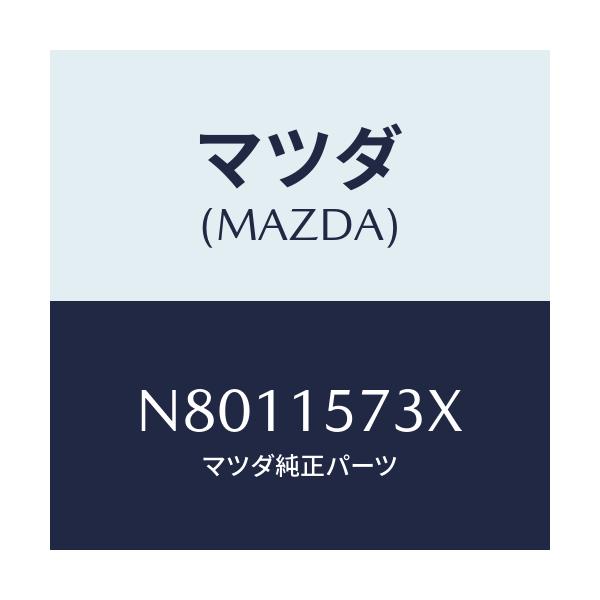 マツダ
(MAZDA)

N8011573X
マツダ純正パーツ